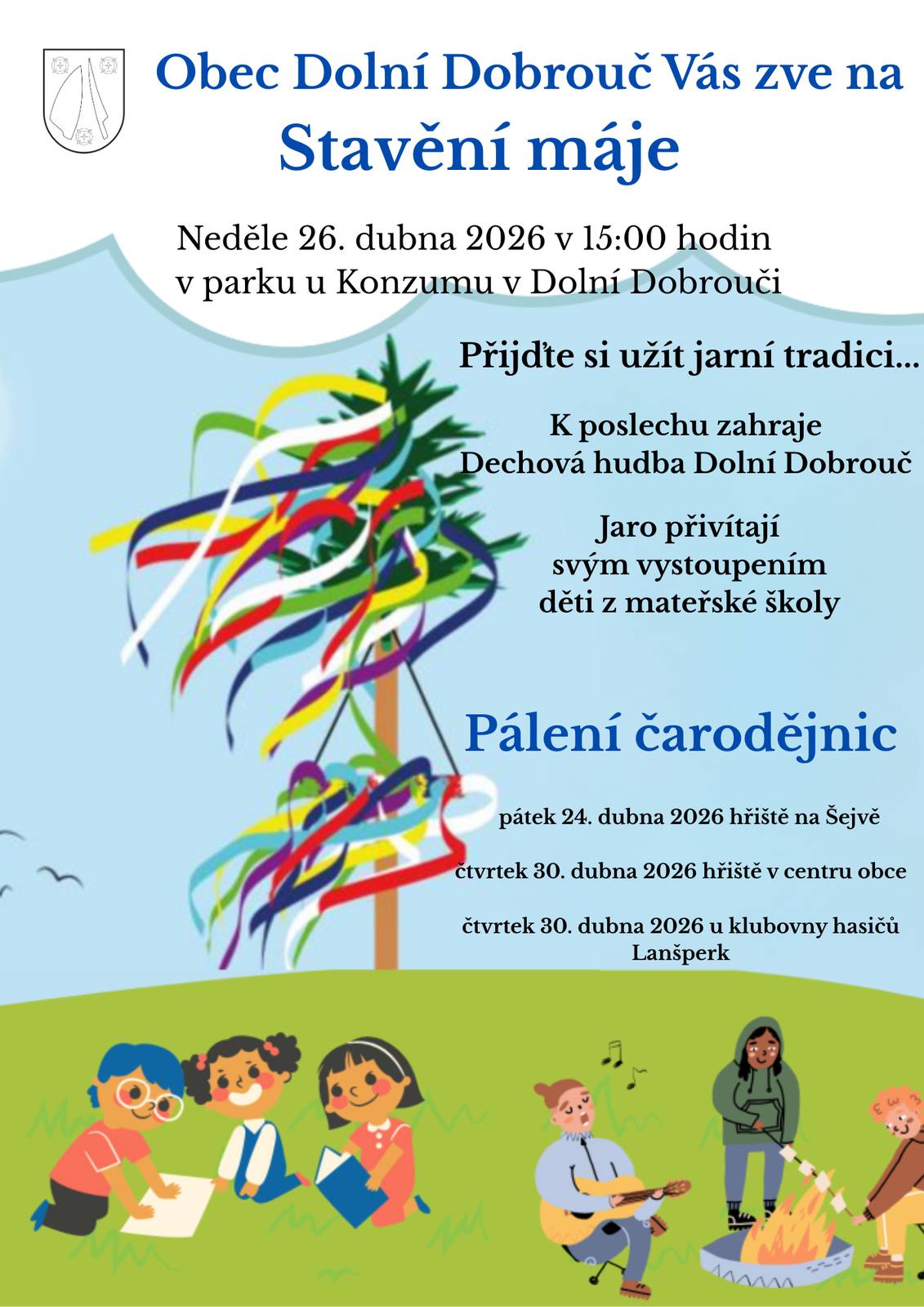 Obec Dolní Dobrouč Vás zve na

Stavění máje

Neděle 26. dubna 2026 v 15:00 hodin
v parku u Konzumu v Dolní Dobrouči

Přijďte si užít jarní tradici...

K poslechu zahraje
Dechová hudba Dolní Dobrouč

Jaro přivítají
svým vystoupením
děti z mateřské školy

Pálení čarodějnic

pátek 24. dubna 2026 hřiště na Šejvě

čtvrtek 30. dubna 2026 hřiště v centru obce

čtvrtek 30. dubna 2026 u klubovny hasičů
Lanšperk